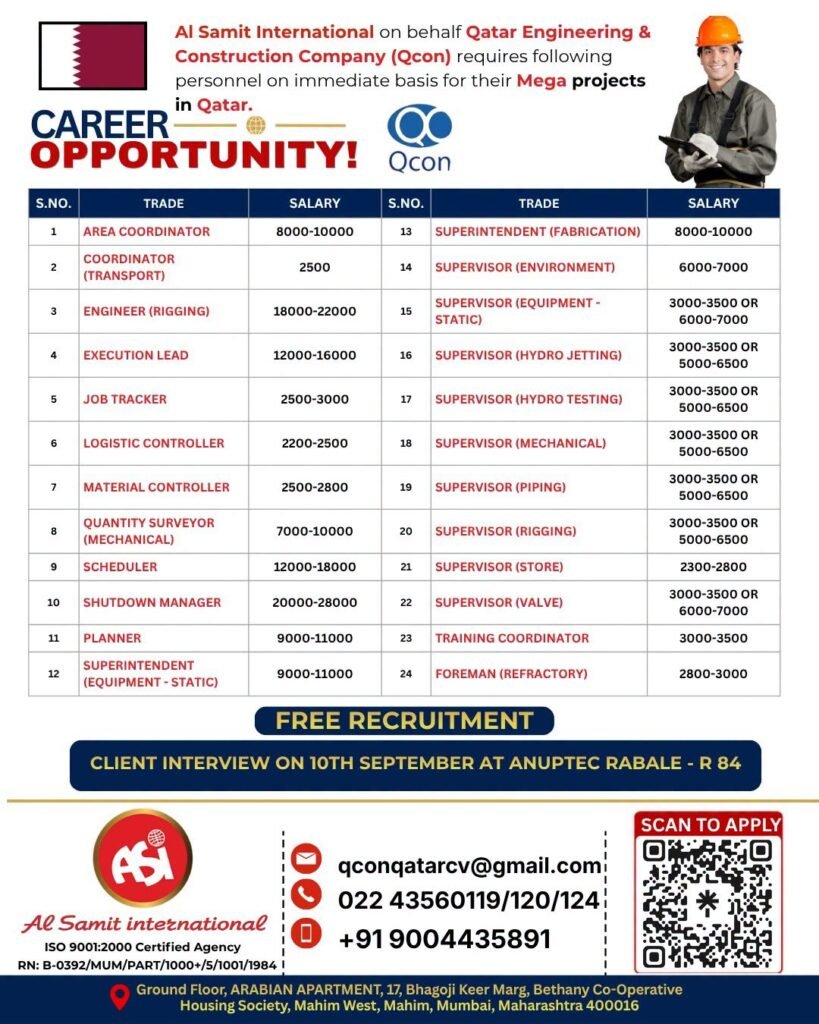 Al Samit International on behalf Qatar Engineering & Construction Company (Qcon) requires following personnel on immediate basis for their Mega projects in Qatar.

CAREER OPPORTUNITY!

Qcon

| S.NO. | TRADE | SALARY | S.NO. | TRADE | SALARY |
|---|---|---|---|---|---|
| 1 | AREA COORDINATOR | 8000-10000 | 13 | SUPERINTENDENT (FABRICATION) | 8000-10000 |
| 2 | COORDINATOR (TRANSPORT) | 2500 | 14 | SUPERVISOR (ENVIRONMENT) | 6000-7000 |
| 3 | ENGINEER (RIGGING) | 18000-22000 | 15 | SUPERVISOR (EQUIPMENT - STATIC) | 3000-3500 OR 6000-7000 |
| 4 | EXECUTION LEAD | 12000-16000 | 16 | SUPERVISOR (HYDRO JETTING) | 3000-3500 OR 5000-6500 |
| 5 | JOB TRACKER | 2500-3000 | 17 | SUPERVISOR (HYDRO TESTING) | 3000-3500 OR 5000-6500 |
| 6 | LOGISTIC CONTROLLER | 2200-2500 | 18 | SUPERVISOR (MECHANICAL) | 3000-3500 OR 5000-6500 |
| 7 | MATERIAL CONTROLLER | 2500-2800 | 19 | SUPERVISOR (PIPING) | 3000-3500 OR 5000-6500 |
| 8 | QUANTITY SURVEYOR (MECHANICAL) | 7000-10000 | 20 | SUPERVISOR (RIGGING) | 3000-3500 OR 5000-6500 |
| 9 | SCHEDULER | 12000-18000 | 21 | SUPERVISOR (STORE) | 2300-2800 |
| 10 | SHUTDOWN MANAGER | 20000-28000 | 22 | SUPERVISOR (VALVE) | 3000-3500 OR 6000-7000 |
| 11 | PLANNER | 9000-11000 | 23 | TRAINING COORDINATOR | 3000-3500 |
| 12 | SUPERINTENDENT (EQUIPMENT - STATIC) | 9000-11000 | 24 | FOREMAN (REFRACTORY) | 2800-3000 |

FREE RECRUITMENT

CLIENT INTERVIEW ON 10TH SEPTEMBER AT ANUPTEC RABALE - R 84

ASI
Al Samit international
ISO 9001:2000 Certified Agency
RN: B-0392/MUM/PART/1000+/5/1001/1984

qconqatarcv@gmail.com
022 43560119/120/124
+91 9004435891

SCAN TO APPLY

Ground Floor, ARABIAN APARTMENT, 17, Bhagoji Keer Marg, Bethany Co-Operative Housing Society, Mahim West, Mahim, Mumbai, Maharashtra 400016